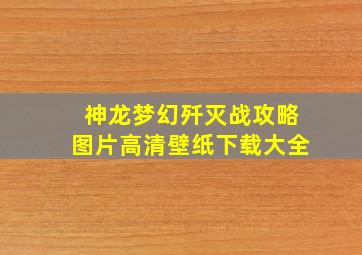 神龙梦幻歼灭战攻略
图片高清壁纸下载大全